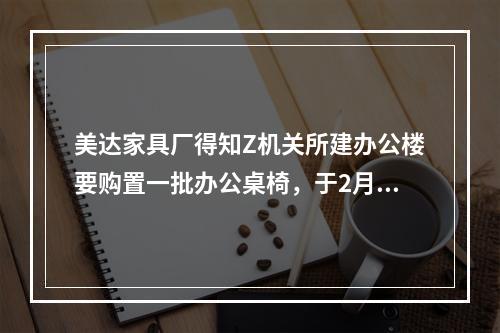 美达家具厂得知Z机关所建办公楼要购置一批办公桌椅，于2月...